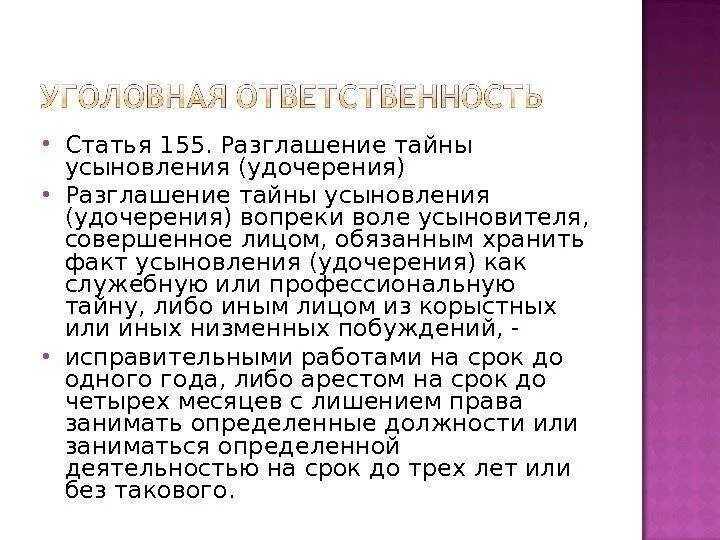 УГОЛОВНАЯ ОТВЕТСТВЕННОСТЬ

• Статья 155. Разглашение тайны усыновления (удочерения)
• Разглашение тайны усыновления (удочерения) вопреки воле усыновителя, совершенное лицом, обязанным хранить факт усыновления (удочерения) как служебную или профессиональную тайну, либо иным лицом из корыстных или иных низменных побуждений, -
• исправительными работами на срок до одного года, либо арестом на срок до четырех месяцев с лишением права занимать определенные должности или заниматься определенной деятельностью на срок до трех лет или без такового.